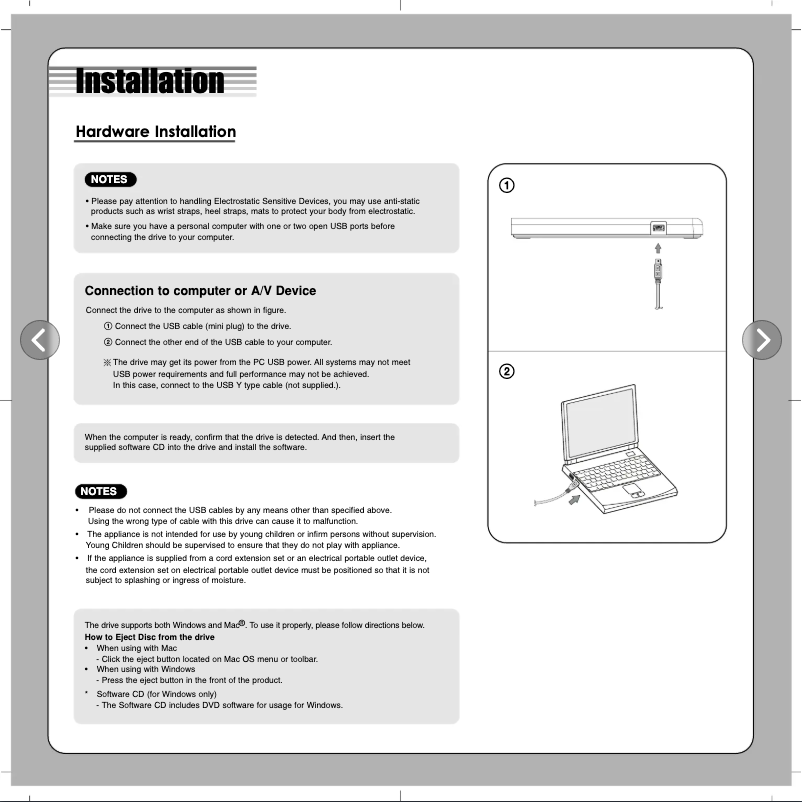 Installation

Hardware Installation

NOTES

• Please pay attention to handling Electrostatic Sensitive Devices, you may use anti-static products such as wrist straps, heel straps, mats to protect your body from electrostatic.

• Make sure you have a personal computer with one or two open USB ports before connecting the drive to your computer.

Connection to computer or A/V Device

Connect the drive to the computer as shown in figure.

① Connect the USB cable (mini plug) to the drive.

② Connect the other end of the USB cable to your computer.

※ The drive may get its power from the PC USB power. All systems may not meet USB power requirements and full performance may not be achieved. In this case, connect to the USB Y type cable (not supplied.).

When the computer is ready, confirm that the drive is detected. And then, insert the supplied software CD into the drive and install the software.

NOTES

• Please do not connect the USB cables by any means other than specified above. Using the wrong type of cable with this drive can cause it to malfunction.

• The appliance is not intended for use by young children or infirm persons without supervision. Young Children should be supervised to ensure that they do not play with appliance.

• If the appliance is supplied from a cord extension set or an electrical portable outlet device, the cord extension set on electrical portable outlet device must be positioned so that it is not subject to splashing or ingress of moisture.

The drive supports both Windows and Mac®. To use it properly, please follow directions below.
How to Eject Disc from the drive
• When using with Mac
- Click the eject button located on Mac OS menu or toolbar.
• When using with Windows
- Press the eject button in the front of the product.
* Software CD (for Windows only)
- The Software CD includes DVD software for usage for Windows.

①

②